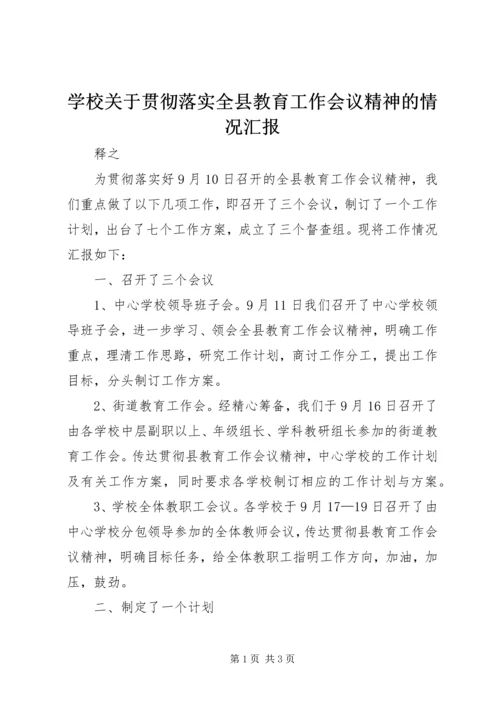 学校关于贯彻落实全县教育工作会议精神的情况汇报

释之

为贯彻落实好9月10日召开的全县教育工作会议精神，我们重点做了以下几项工作，即召开了三个会议，制订了一个工作计划，出台了七个工作方案，成立了三个督查组。现将工作情况汇报如下：

一、召开了三个会议

1、中心学校领导班子会。9月11日我们召开了中心学校领导班子会，进一步学习、领会全县教育工作会议精神，明确工作重点，理清工作思路，研究工作计划，商讨工作分工，提出工作目标，分头制订工作方案。

2、街道教育工作会。经精心筹备，我们于9月16日召开了由各学校中层副职以上、年级组长、学科教研组长参加的街道教育工作会。传达贯彻县教育工作会议精神，中心学校的工作计划及有关工作方案，同时要求各学校制订相应的工作计划与方案。

3、学校全体教职工会议。各学校于9月17—19日召开了由中心学校分包领导参加的全体教师会议，传达贯彻县教育工作会议精神，明确目标任务，给全体教职工指明工作方向，加油，加压，鼓劲。

二、制定了一个计划

第1页 共3页